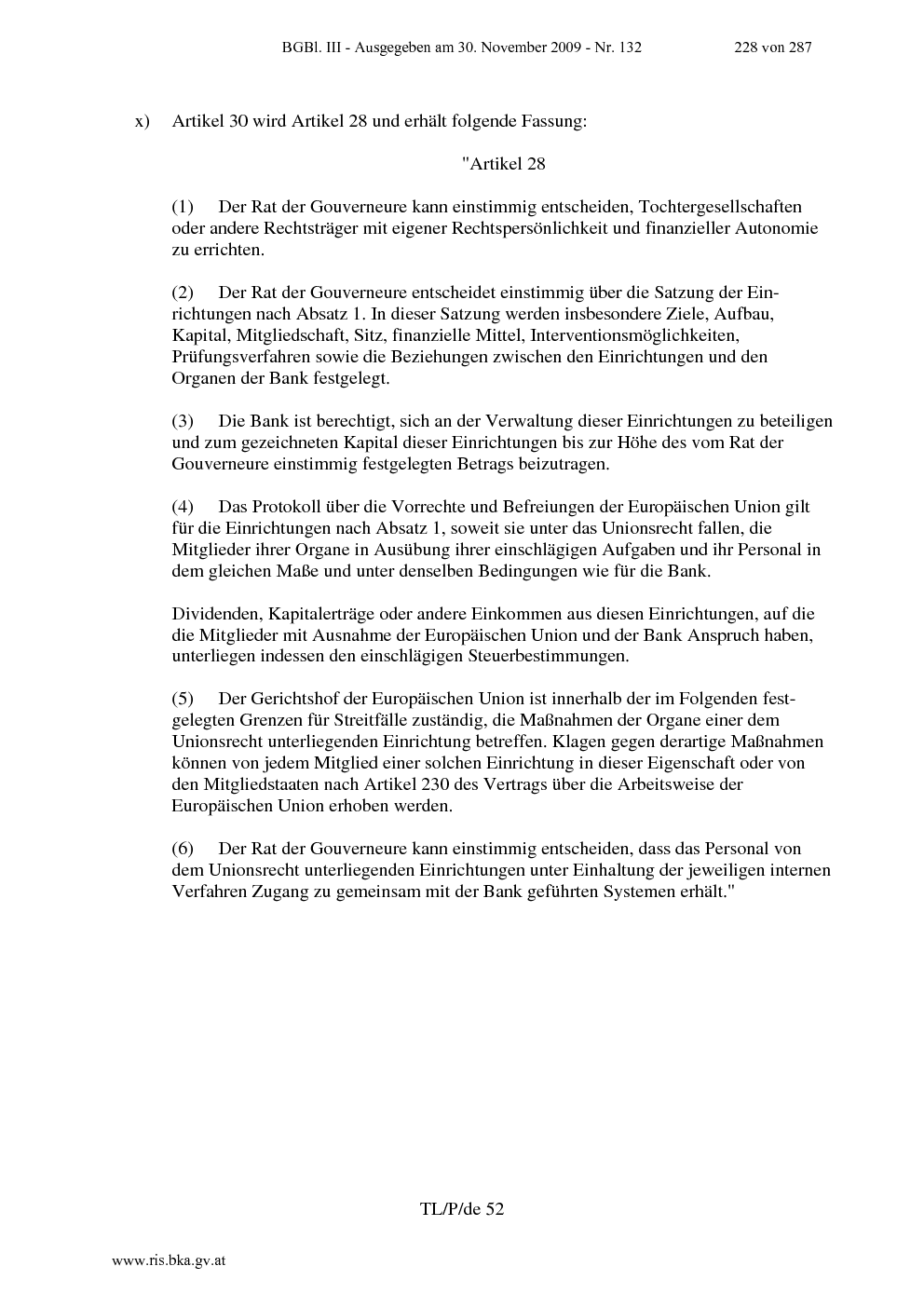 BGBl. III - Ausgegeben am 30. November 2009 - Nr. 132    228 von 287

x) Artikel 30 wird Artikel 28 und erhält folgende Fassung:

"Artikel 28

(1) Der Rat der Gouverneure kann einstimmig entscheiden, Tochtergesellschaften oder andere Rechtsträger mit eigener Rechtspersönlichkeit und finanzieller Autonomie zu errichten.

(2) Der Rat der Gouverneure entscheidet einstimmig über die Satzung der Einrichtungen nach Absatz 1. In dieser Satzung werden insbesondere Ziele, Aufbau, Kapital, Mitgliedschaft, Sitz, finanzielle Mittel, Interventionsmöglichkeiten, Prüfungsverfahren sowie die Beziehungen zwischen den Einrichtungen und den Organen der Bank festgelegt.

(3) Die Bank ist berechtigt, sich an der Verwaltung dieser Einrichtungen zu beteiligen und zum gezeichneten Kapital dieser Einrichtungen bis zur Höhe des vom Rat der Gouverneure einstimmig festgelegten Betrags beizutragen.

(4) Das Protokoll über die Vorrechte und Befreiungen der Europäischen Union gilt für die Einrichtungen nach Absatz 1, soweit sie unter das Unionsrecht fallen, die Mitglieder ihrer Organe in Ausübung ihrer einschlägigen Aufgaben und ihr Personal in dem gleichen Maße und unter denselben Bedingungen wie für die Bank.

Dividenden, Kapitalerträge oder andere Einkommen aus diesen Einrichtungen, auf die die Mitglieder mit Ausnahme der Europäischen Union und der Bank Anspruch haben, unterliegen indessen den einschlägigen Steuerbestimmungen.

(5) Der Gerichtshof der Europäischen Union ist innerhalb der im Folgenden festgelegten Grenzen für Streitfälle zuständig, die Maßnahmen der Organe einer dem Unionsrecht unterliegenden Einrichtung betreffen. Klagen gegen derartige Maßnahmen können von jedem Mitglied einer solchen Einrichtung in dieser Eigenschaft oder von den Mitgliedstaaten nach Artikel 230 des Vertrags über die Arbeitsweise der Europäischen Union erhoben werden.

(6) Der Rat der Gouverneure kann einstimmig entscheiden, dass das Personal von dem Unionsrecht unterliegenden Einrichtungen unter Einhaltung der jeweiligen internen Verfahren Zugang zu gemeinsam mit der Bank geführten Systemen erhält."

TL/P/de 52

www.ris.bka.gv.at